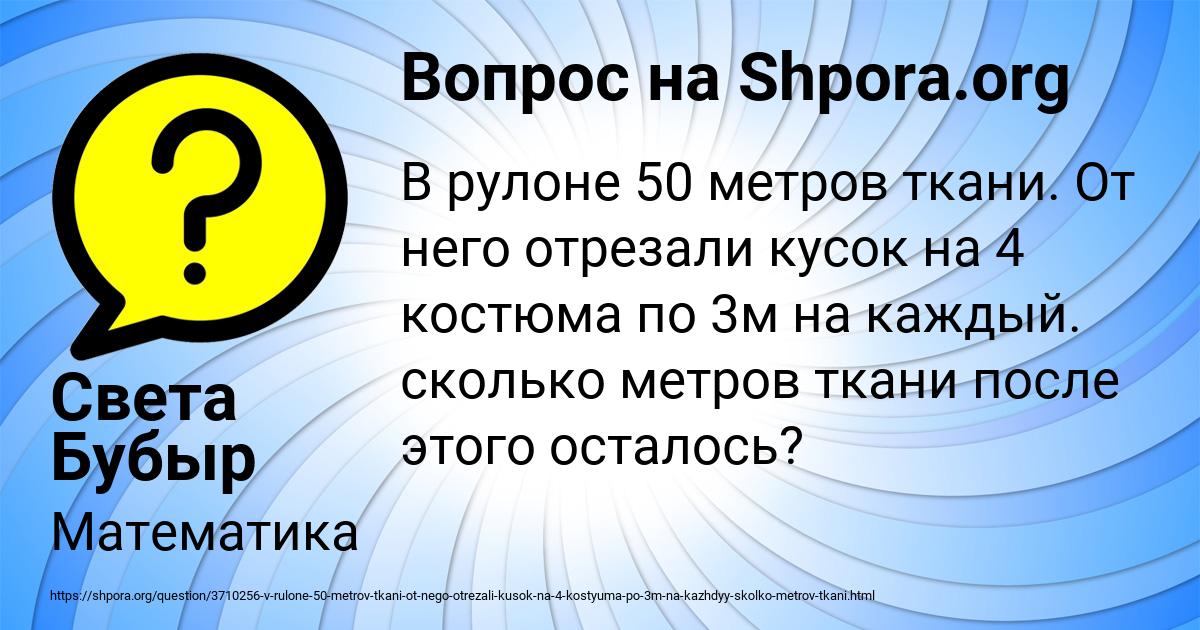 Вопрос на Shpora.org

В рулоне 50 метров ткани. От него отрезали кусок на 4 костюма по 3м на каждый. сколько метров ткани после этого осталось?

Света Бубыр

Математика

https://shpora.org/question/3710256-v-rulone-50-metrov-tkani-ot-nego-otrezali-kusok-na-4-kostyuma-po-3m-na-kazhdyy-skolko-metrov-tkani.html